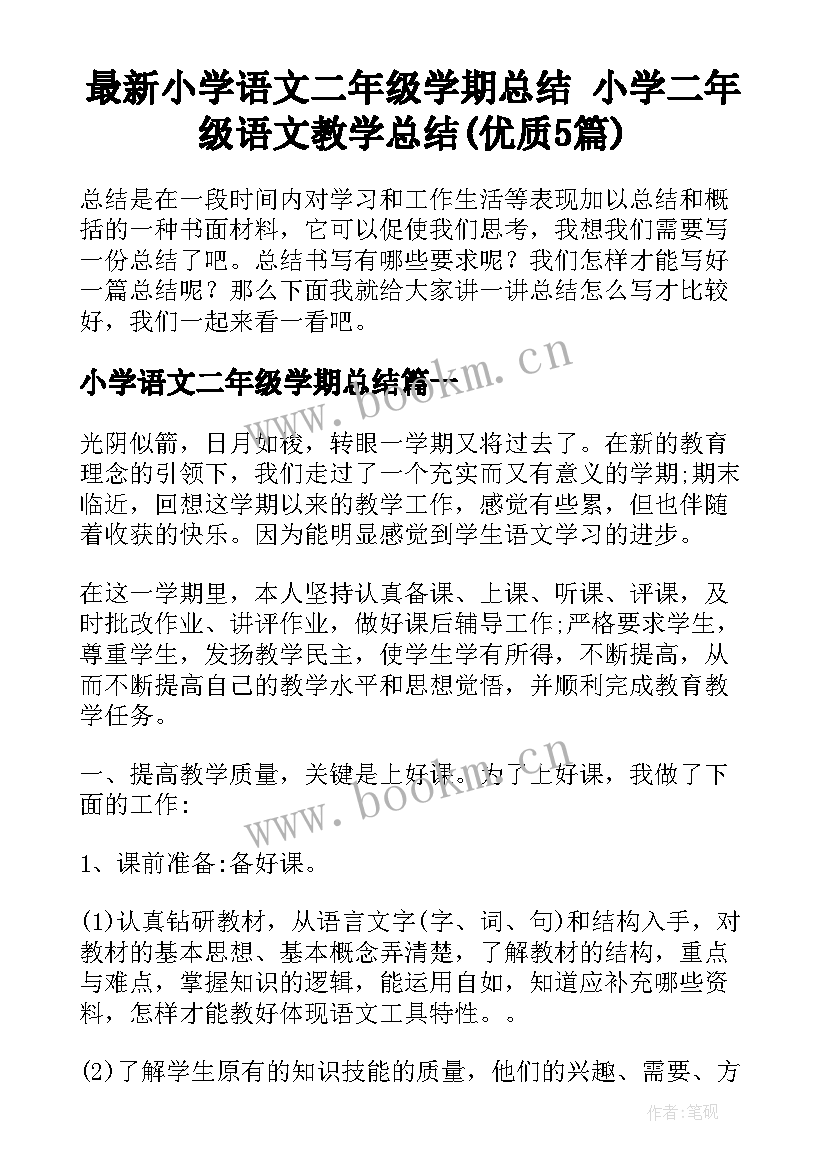 最新小学语文二年级学期总结 小学二年级语文教学总结(优质5篇)

总结是在一段时间内对学习和工作生活等表现加以总结和概括的一种书面材料，它可以促使我们思考，我想我们需要写一份总结了吧。总结书写有哪些要求呢？我们怎样才能写好一篇总结呢？那么下面我就给大家讲一讲总结怎么写才比较好，我们一起来看一看吧。

小学语文二年级学期总结篇一

www.bookm.cn

光阴似箭，日月如梭，转眼一学期又将过去了。在新的教育理念的引领下，我们走过了一个充实而又有意义的学期;期末临近，回想这学期以来的教学工作，感觉有些累，但也伴随着收获的快乐。因为能明显感觉到学生语文学习的进步。

在这一学期里，本人坚持认真备课、上课、听课、评课，及时批改作业、讲评作业，做好课后辅导工作;严格要求学生，尊重学生，发扬教学民主，使学生学有所得，不断提高，从而不断提高自己的教学水平和思想觉悟，并顺利完成教育教学任务。

一、提高教学质量，关键是上好课。为了上好课，我做了下面的工作:

www.bookm.cn

1、课前准备:备好课。

(1)认真钻研教材，从语言文字(字、词、句)和结构入手，对教材的基本思想、基本概念弄清楚，了解教材的结构，重点与难点，掌握知识的逻辑，能运用自如，知道应补充哪些资料，怎样才能教好体现语文工具特性。。

(2)了解学生原有的知识技能的质量，他们的兴趣、需要、方

作者:笔砚